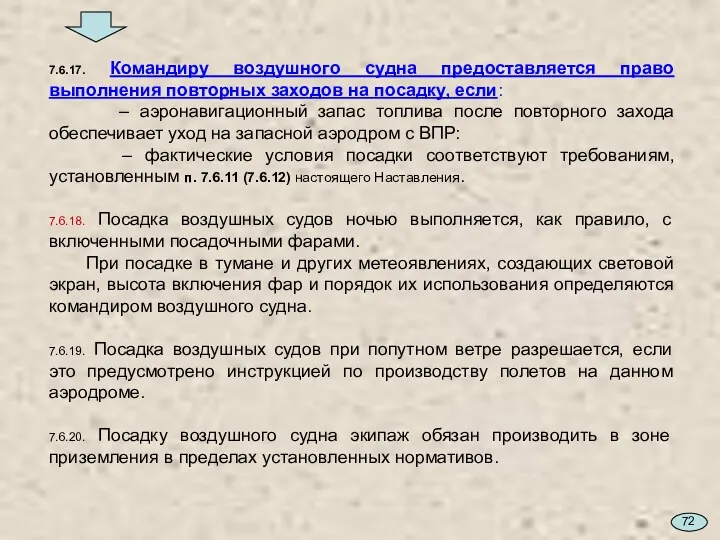 7.6.17. Командиру воздушного судна предоставляется право выполнения повторных заходов на посадку, если:

– аэронавигационный запас топлива после повторного захода обеспечивает уход на запасной аэродром с ВПР:

– фактические условия посадки соответствуют требованиям, установленным п. 7.6.11 (7.6.12) настоящего Наставления.

7.6.18. Посадка воздушных судов ночью выполняется, как правило, с включенными посадочными фарами.

При посадке в тумане и других метеоявлениях, создающих световой экран, высота включения фар и порядок их использования определяются командиром воздушного судна.

7.6.19. Посадка воздушных судов при попутном ветре разрешается, если это предусмотрено инструкцией по производству полетов на данном аэродроме.

7.6.20. Посадку воздушного судна экипаж обязан производить в зоне приземления в пределах установленных нормативов.

72